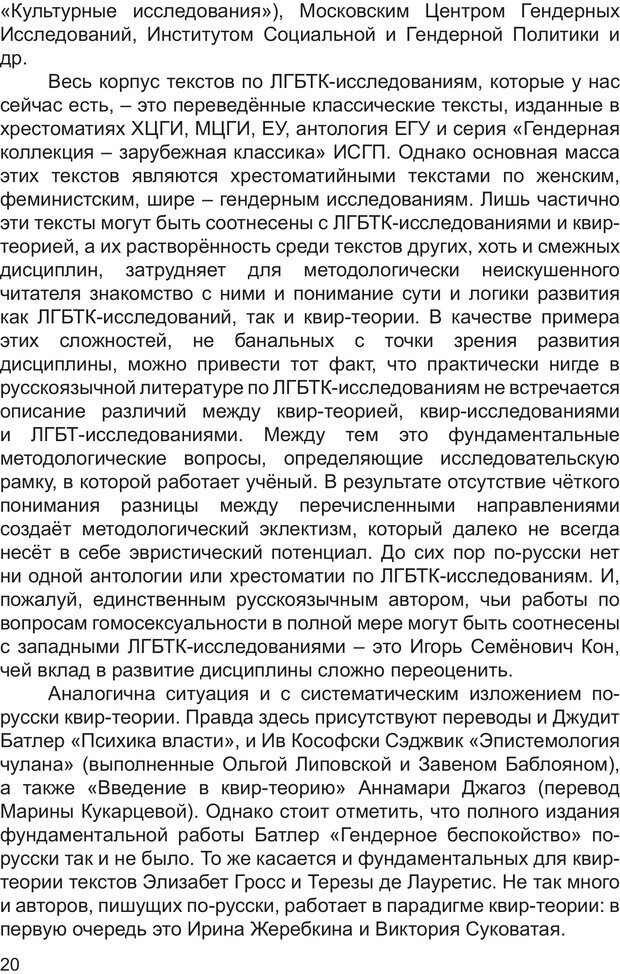 «Культурные исследования»), Московским Центром Гендерных Исследований, Институтом Социальной и Гендерной Политики и др.

Весь корпус текстов по ЛГБТК-исследованиям, которые у нас сейчас есть, – это переведённые классические тексты, изданные в хрестоматиях ХЦГИ, МЦГИ, ЕУ, антология ЕГУ и серия «Гендерная коллекция – зарубежная классика» ИСГП. Однако основная масса этих текстов являются хрестоматийными текстами по женским, феминистским, шире – гендерным исследованиям. Лишь частично эти тексты могут быть соотнесены с ЛГБТК-исследованиями и квир-теорией, а их растворённость среди текстов других, хоть и смежных дисциплин, затрудняет для методологически неискушенного читателя знакомство с ними и понимание сути и логики развития как ЛГБТК-исследований, так и квир-теории. В качестве примера этих сложностей, не банальных с точки зрения развития дисциплины, можно привести тот факт, что практически нигде в русскоязычной литературе по ЛГБТК-исследованиям не встречается описание различий между квир-теорией, квир-исследованиями и ЛГБТ-исследованиями. Между тем это фундаментальные методологические вопросы, определяющие исследовательскую рамку, в которой работает учёный. В результате отсутствие чёткого понимания разницы между перечисленными направлениями создаёт методологический эклектизм, который далеко не всегда несёт в себе эвристический потенциал. До сих пор по-русски нет ни одной антологии или хрестоматии по ЛГБТК-исследованиям. И, пожалуй, единственным русскоязычным автором, чьи работы по вопросам гомосексуальности в полной мере могут быть соотнесены с западными ЛГБТК-исследованиями – это Игорь Семёнович Кон, чей вклад в развитие дисциплины сложно переоценить.

Аналогична ситуация и с систематическим изложением по-русски квир-теории. Правда здесь присутствуют переводы и Джудит Батлер «Психика власти», и Ив Кософски Сэджвик «Эпистемология чулана» (выполненные Ольгой Липовской и Завеном Баблояном), а также «Введение в квир-теорию» Аннамари Джагоз (перевод Марины Кукарцевой). Однако стоит отметить, что полного издания фундаментальной работы Батлер «Гендерное беспокойство» по-русски так и не было. То же касается и фундаментальных для квир-теории текстов Элизабет Гросс и Терезы де Лауретис. Не так много и авторов, пишущих по-русски, работает в парадигме квир-теории: в первую очередь это Ирина Жеребкина и Виктория Суковатая.

20